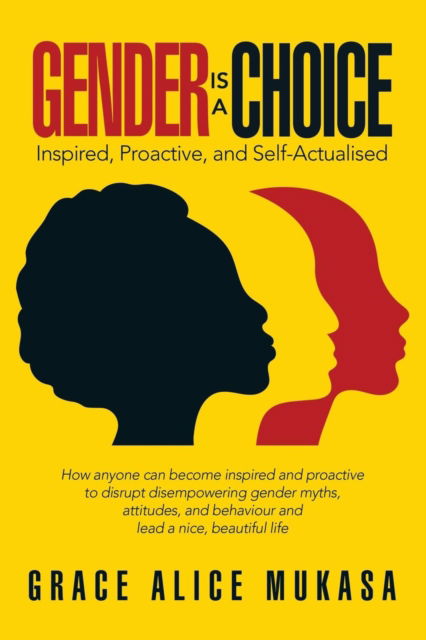 GENDER IS A CHOICE

Inspired, Proactive, and Self-Actualised

How anyone can become inspired and proactive to disrupt disempowering gender myths, attitudes, and behaviour and lead a nice, beautiful life

GRACE ALICE MUKASA